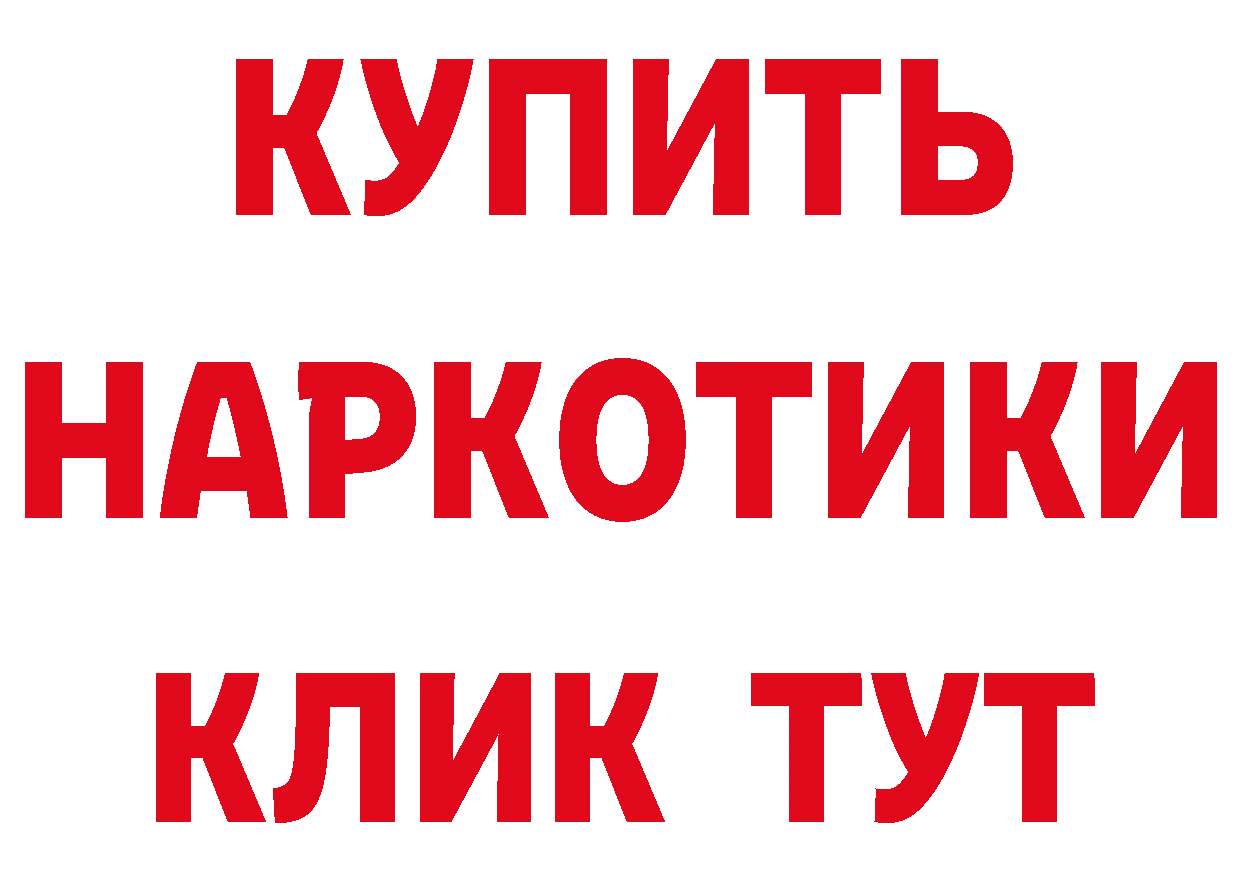 КУПИТЬ
НАРКОТИКИ
КЛИК ТУТ